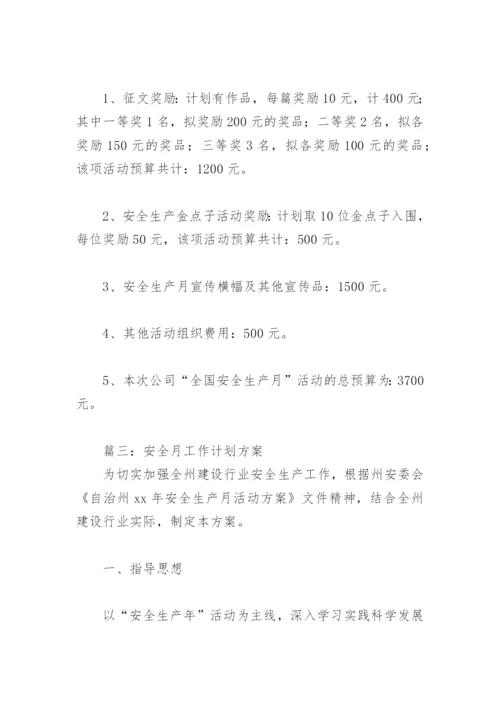 1、征文奖励：计划有作品，每篇奖励10元，计400元；其中一等奖1名，拟奖励200元的奖品；二等奖2名，拟各奖励150元的奖品；三等奖3名，拟各奖励100元的奖品；该项活动预算共计：1200元。

2、安全生产金点子活动奖励：计划取10位金点子入围，每位奖励50元，该项活动预算共计：500元。

3、安全生产月宣传横幅及其他宣传品：1500元。

4、其他活动组织费用：500元。

5、本次公司“全国安全生产月”活动的总预算为：3700元。

篇三：安全月工作计划方案
为切实加强全州建设行业安全生产工作，根据州安委会《自治州xx年安全生产月活动方案》文件精神，结合全州建设行业实际，制定本方案。

一、指导思想

以“安全生产年”活动为主线，深入学习实践科学发展